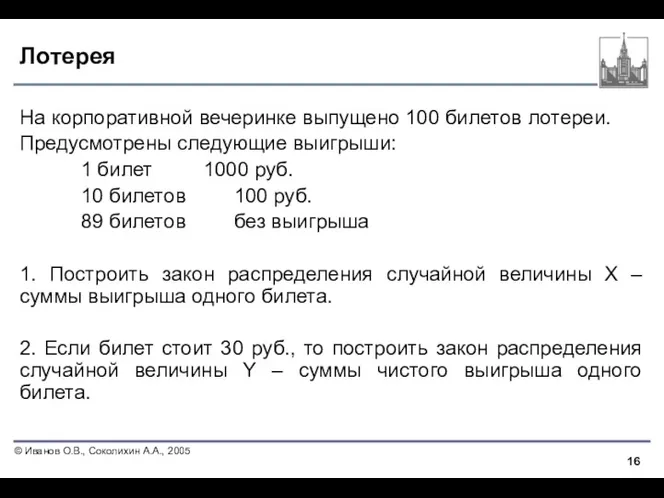 Лотерея

На корпоративной вечеринке выпущено 100 билетов лотереи. Предусмотрены следующие выигрыши:

1 билет 1000 руб.
10 билетов 100 руб.
89 билетов без выигрыша

1. Построить закон распределения случайной величины X – суммы выигрыша одного билета.

2. Если билет стоит 30 руб., то построить закон распределения случайной величины Y – суммы чистого выигрыша одного билета.

© Иванов О.В., Соколихин А.А., 2005

16